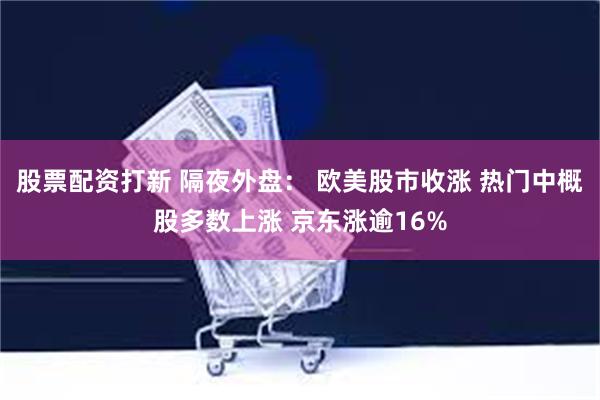 股票配资打新 隔夜外盘： 欧美股市收涨 热门中概股多数上涨 京东涨逾16%